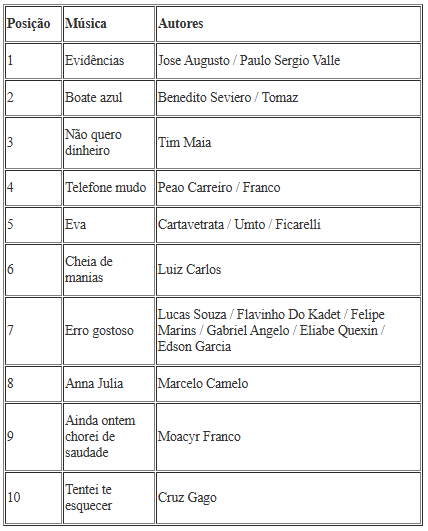 | Posição | Música | Autores |
|---|---|---|
| 1 | Evidências | Jose Augusto / Paulo Sergio Valle |
| 2 | Boate azul | Benedito Seviero / Tomaz |
| 3 | Não quero dinheiro | Tim Maia |
| 4 | Telefone mudo | Peao Carreiro / Franco |
| 5 | Eva | Cartavetrata / Umto / Ficarelli |
| 6 | Cheia de manias | Luiz Carlos |
| 7 | Erro gostoso | Lucas Souza / Flavinho Do Kadet / Felipe Marins / Gabriel Angelo / Eliabe Quexin / Edson Garcia |
| 8 | Anna Julia | Marcelo Camelo |
| 9 | Ainda ontem chorei de saudade | Moacyr Franco |
| 10 | Tentei te esquecer | Cruz Gago |